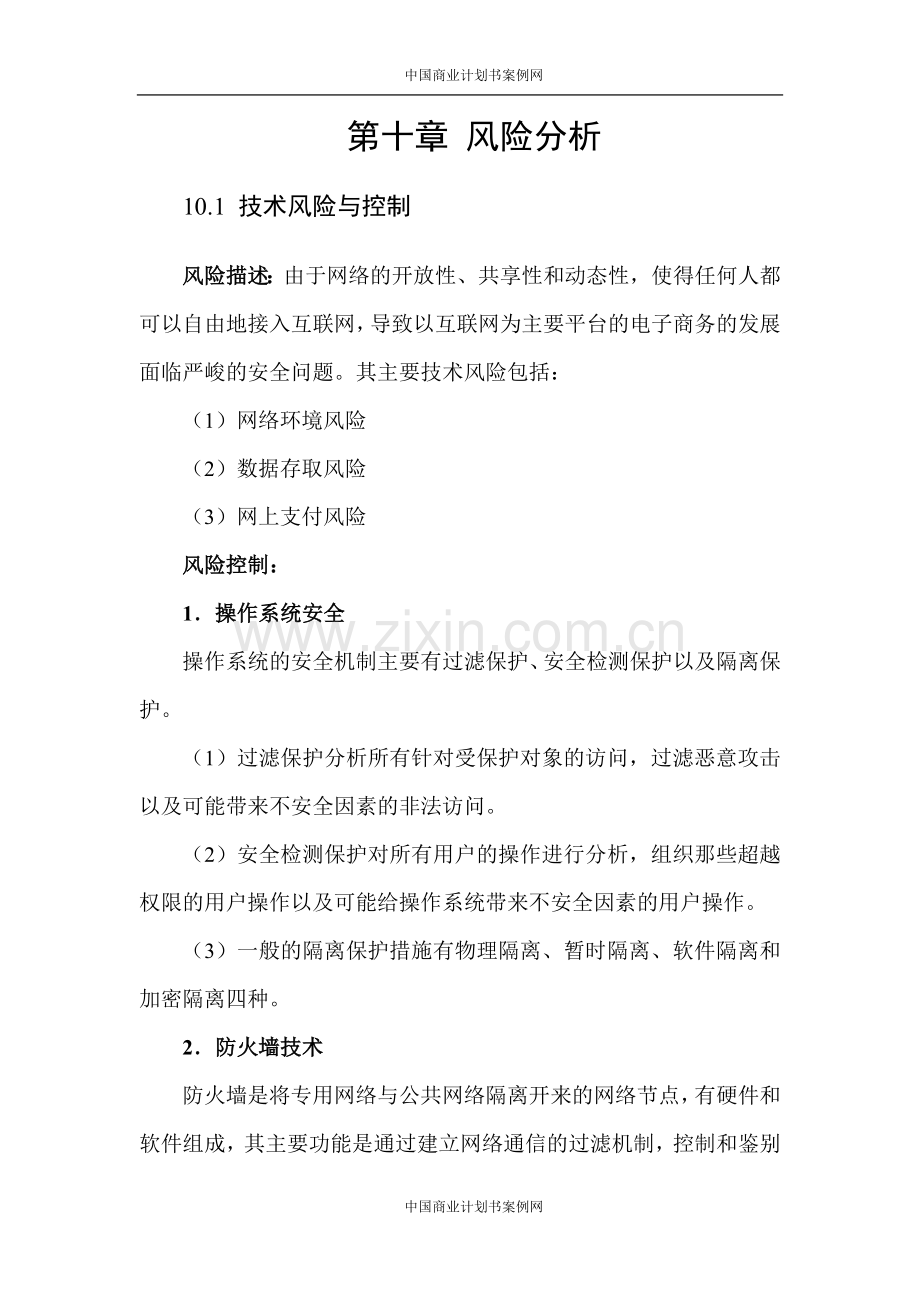 中国商业计划书案例网

第十章 风险分析

10.1 技术风险与控制

风险描述:由于网络的开放性、共享性和动态性,使得任何人都可以自由地接入互联网,导致以互联网为主要平台的电子商务的发展面临严峻的安全问题。其主要技术风险包括:

（1）网络环境风险

（2）数据存取风险

（3）网上支付风险

风险控制:

1．操作系统安全

操作系统的安全机制主要有过滤保护、安全检测保护以及隔离保护。

（1）过滤保护分析所有针对受保护对象的访问，过滤恶意攻击以及可能带来不安全因素的非法访问。

（2）安全检测保护对所有用户的操作进行分析，组织那些超越权限的用户操作以及可能给操作系统带来不安全因素的用户操作。

（3）一般的隔离保护措施有物理隔离、暂时隔离、软件隔离和加密隔离四种。

2．防火墙技术

防火墙是将专用网络与公共网络隔离开来的网络节点，有硬件和软件组成，其主要功能是通过建立网络通信的过滤机制，控制和鉴别

中国商业计划书案例网

www.zixin.com.cn